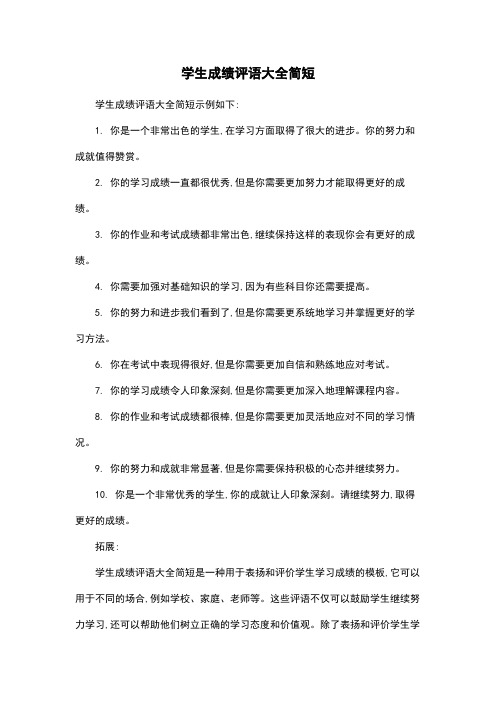 学生成绩评语大全简短

学生成绩评语大全简短示例如下：

1. 你是一个非常出色的学生，在学习方面取得了很大的进步。你的努力和成就值得赞赏。

2. 你的学习成绩一直都很优秀，但是你需要更加努力才能取得更好的成绩。

3. 你的作业和考试成绩都非常出色，继续保持这样的表现你会有更好的成绩。

4. 你需要加强对基础知识的学习，因为有些科目你还需要提高。

5. 你的努力和进步我们看到了，但是你需要更系统地学习并掌握更好的学习方法。

6. 你在考试中表现得很好，但是你需要更加自信和熟练地应对考试。

7. 你的学习成绩令人印象深刻，但是你需要更加深入地理解课程内容。

8. 你的作业和考试成绩都很棒，但是你需要更加灵活地应对不同的学习情况。

9. 你的努力和成就非常显著，但是你需要保持积极的心态并继续努力。

10. 你是一个非常优秀的学生，你的成就让人印象深刻。请继续努力，取得更好的成绩。

拓展：

学生成绩评语大全简短是一种用于表扬和评价学生学习成绩的模板，它可以用于不同的场合，例如学校、家庭、老师等。这些评语不仅可以鼓励学生继续努力学习，还可以帮助他们树立正确的学习态度和价值观。除了表扬和评价学生学